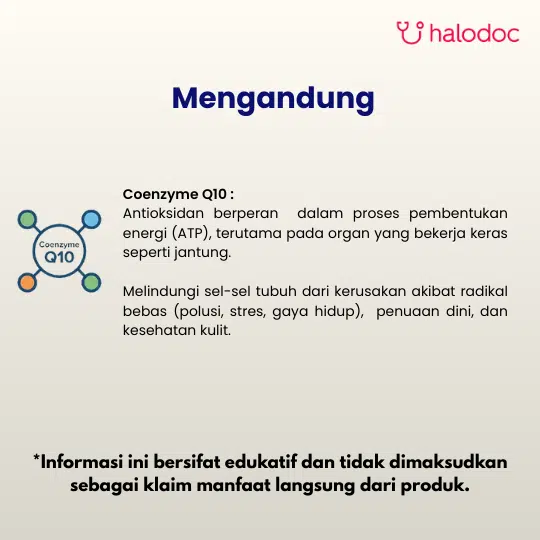 halodoc

Mengandung

Coenzyme Q10

Coenzyme Q10 :
Antioksidan berperan dalam proses pembentukan energi (ATP), terutama pada organ yang bekerja keras seperti jantung.

Melindungi sel-sel tubuh dari kerusakan akibat radikal bebas (polusi, stres, gaya hidup), penuaan dini, dan kesehatan kulit.

*Informasi ini bersifat edukatif dan tidak dimaksudkan sebagai klaim manfaat langsung dari produk.